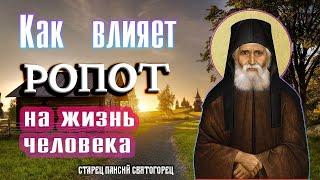 Как влияет
РОПОТ
на жизнь
человека

СТАРЕЦ ПАИСИЙ СВЯТОГОРЕЦ